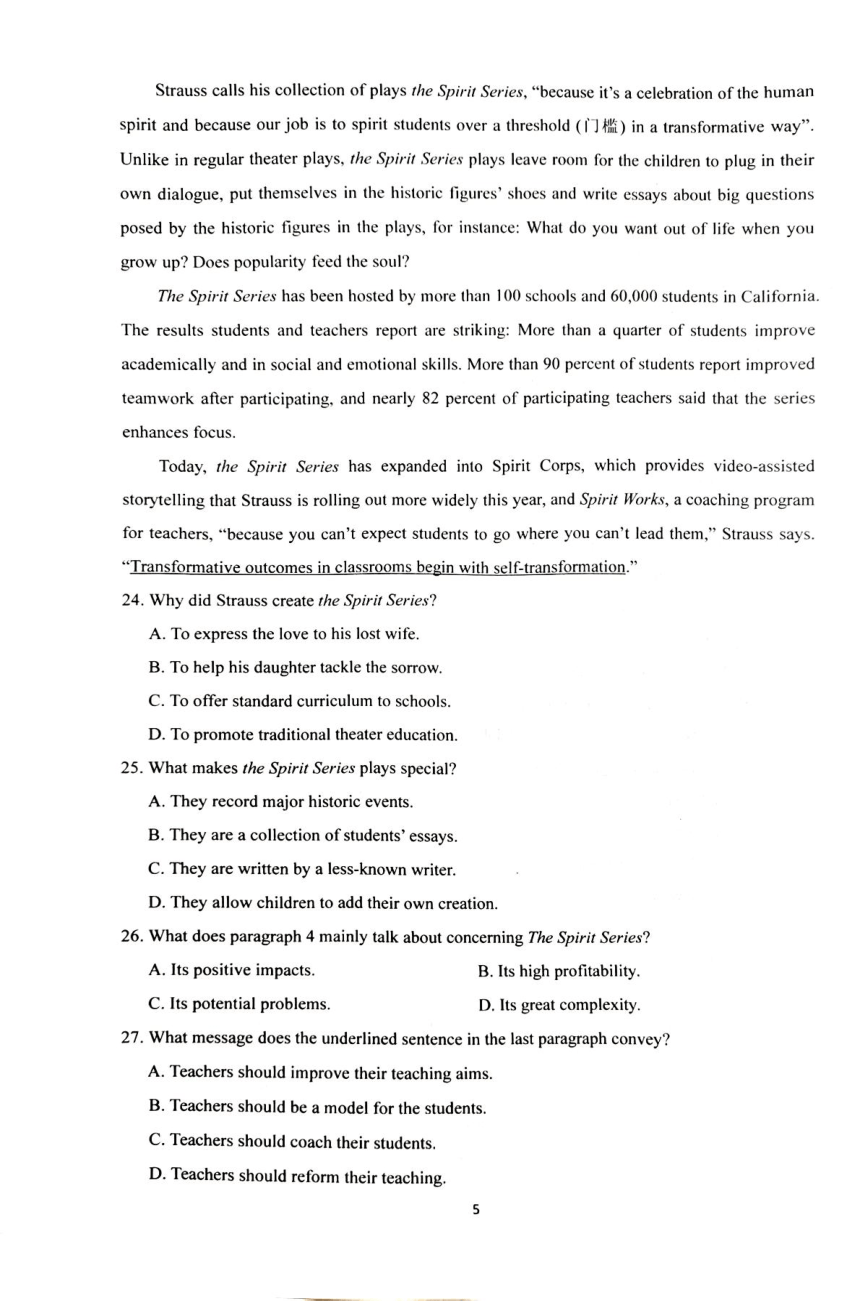 Strauss calls his collection of plays the Spirit Series, "because it's a celebration of the human spirit and because our job is to spirit students over a threshold (门槛) in a transformative way". Unlike in regular theater plays, the Spirit Series plays leave room for the children to plug in their own dialogue, put themselves in the historic figures' shoes and write essays about big questions posed by the historic figures in the plays, for instance: What do you want out of life when you grow up? Does popularity feed the soul?

The Spirit Series has been hosted by more than 100 schools and 60,000 students in California. The results students and teachers report are striking: More than a quarter of students improve academically and in social and emotional skills. More than 90 percent of students report improved teamwork after participating, and nearly 82 percent of participating teachers said that the series enhances focus.

Today, the Spirit Series has expanded into Spirit Corps, which provides video-assisted storytelling that Strauss is rolling out more widely this year, and Spirit Works, a coaching program for teachers, "because you can't expect students to go where you can't lead them," Strauss says. "Transformative outcomes in classrooms begin with self-transformation."

24. Why did Strauss create the Spirit Series?

A. To express the love to his lost wife.

B. To help his daughter tackle the sorrow.

C. To offer standard curriculum to schools.

D. To promote traditional theater education.

25. What makes the Spirit Series plays special?

A. They record major historic events.

B. They are a collection of students' essays.

C. They are written by a less-known writer.

D. They allow children to add their own creation.

26. What does paragraph 4 mainly talk about concerning The Spirit Series?

A. Its positive impacts.

B. Its high profitability.

C. Its potential problems.

D. Its great complexity.

27. What message does the underlined sentence in the last paragraph convey?

A. Teachers should improve their teaching aims.

B. Teachers should be a model for the students.

C. Teachers should coach their students.

D. Teachers should reform their teaching.

5